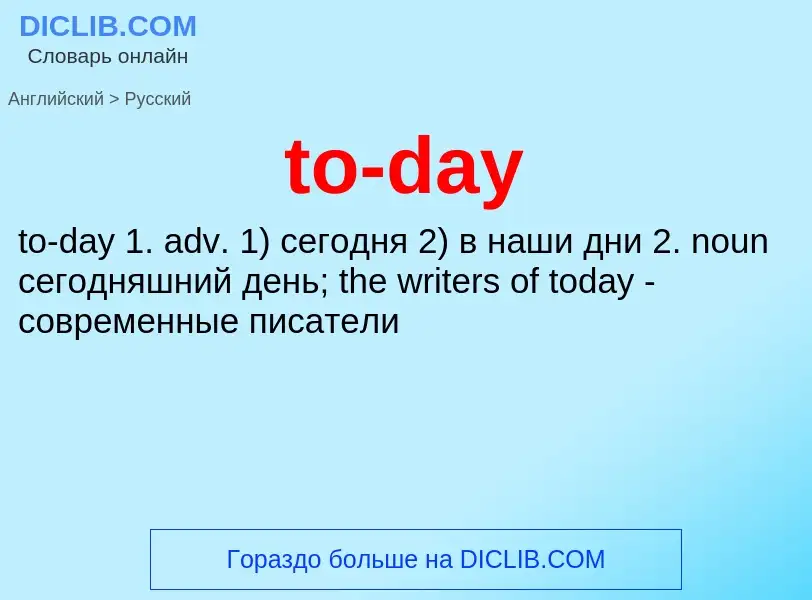 DICLIB.COM
Словарь онлайн

Английский > Русский

to-day

to-day 1. adv. 1) сегодня 2) в наши дни 2. noun сегодняшний день; the writers of today - современные писатели

Гораздо больше на DICLIB.COM